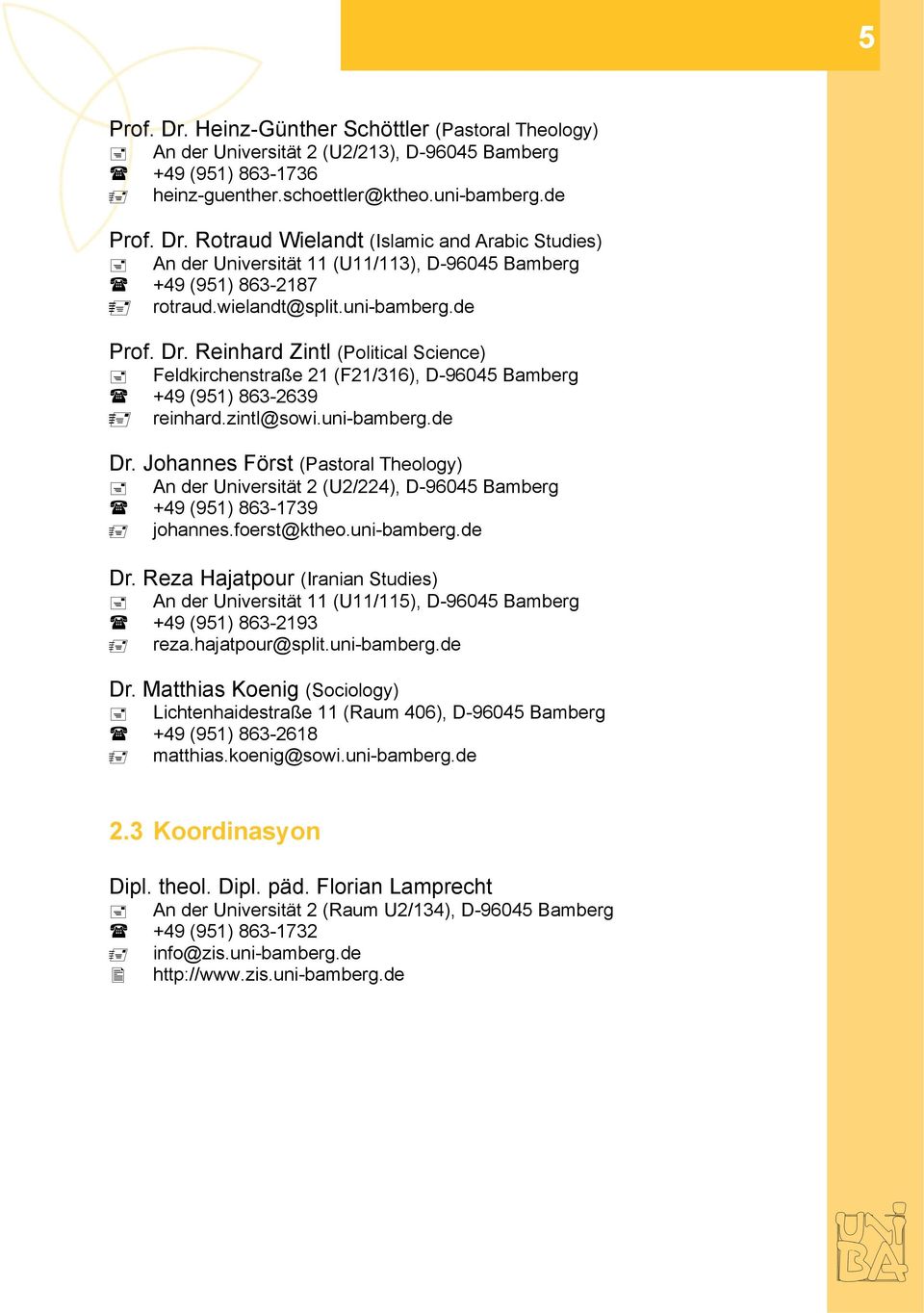 5

Prof. Dr. Heinz-Günther Schöttler (Pastoral Theology)
An der Universität 2 (U2/213), D-96045 Bamberg
+49 (951) 863-1736
heinz-guenther.schoettler@ktheo.uni-bamberg.de

Prof. Dr. Rotraud Wielandt (Islamic and Arabic Studies)
An der Universität 11 (U11/113), D-96045 Bamberg
+49 (951) 863-2187
rotraud.wielandt@split.uni-bamberg.de

Prof. Dr. Reinhard Zintl (Political Science)
Feldkirchenstraße 21 (F21/316), D-96045 Bamberg
+49 (951) 863-2639
reinhard.zintl@sowi.uni-bamberg.de

Dr. Johannes Först (Pastoral Theology)
An der Universität 2 (U2/224), D-96045 Bamberg
+49 (951) 863-1739
johannes.foerst@ktheo.uni-bamberg.de

Dr. Reza Hajatpour (Iranian Studies)
An der Universität 11 (U11/115), D-96045 Bamberg
+49 (951) 863-2193
reza.hajatpour@split.uni-bamberg.de

Dr. Matthias Koenig (Sociology)
Lichtenhaidestraße 11 (Raum 406), D-96045 Bamberg
+49 (951) 863-2618
matthias.koenig@sowi.uni-bamberg.de

2.3 Koordinasyon

Dipl. theol. Dipl. päd. Florian Lamprecht
An der Universität 2 (Raum U2/134), D-96045 Bamberg
+49 (951) 863-1732
info@zis.uni-bamberg.de
http://www.zis.uni-bamberg.de

UNI BA